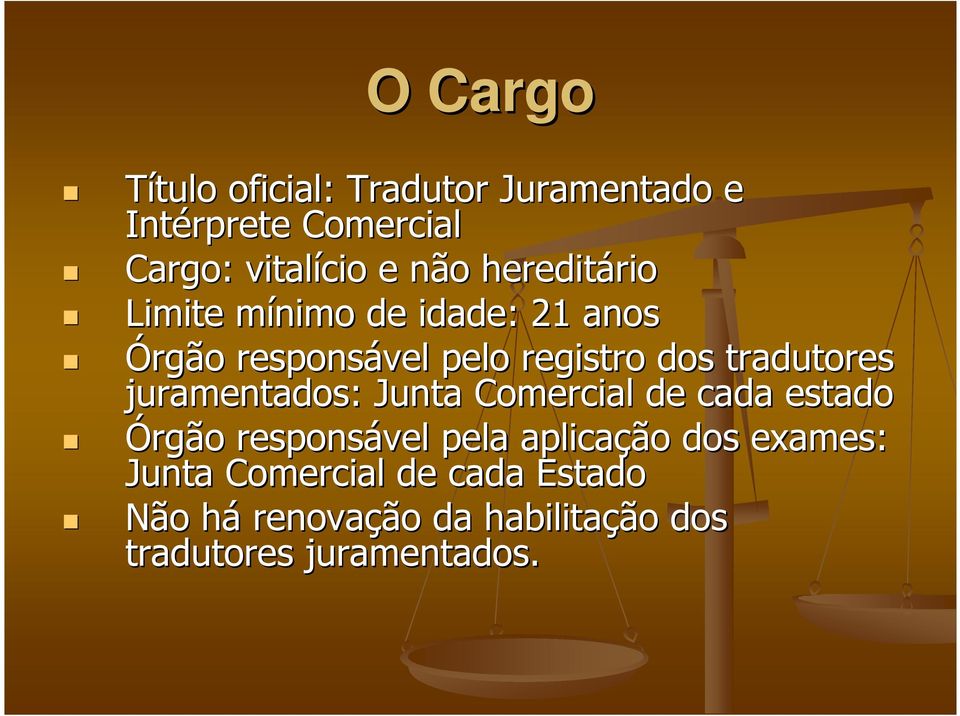 O Cargo

- Título oficial: Tradutor Juramentado e Intérprete Comercial
- Cargo: vitalício e não hereditário
- Limite mínimo de idade: 21 anos
- Órgão responsável pelo registro dos tradutores juramentados: Junta Comercial de cada estado
- Órgão responsável pela aplicação dos exames: Junta Comercial de cada Estado
- Não há renovação da habilitação dos tradutores juramentados.